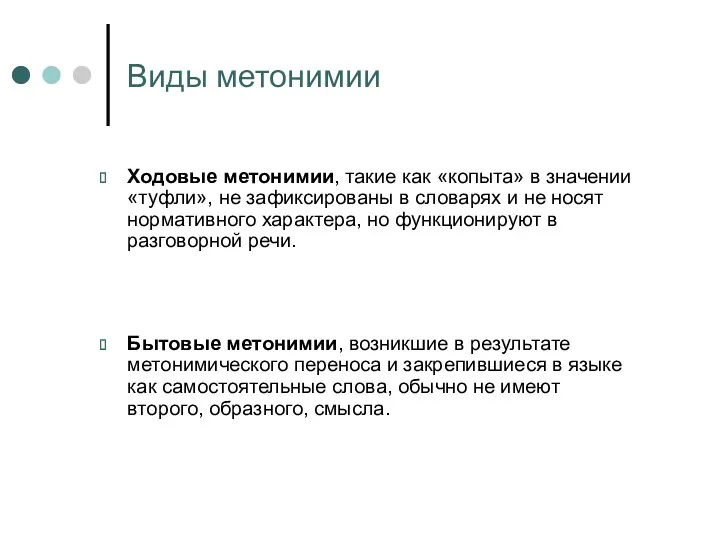 Виды метонимии

Ходовые метонимии, такие как «копыта» в значении «туфли», не зафиксированы в словарях и не носят нормативного характера, но функционируют в разговорной речи.

Бытовые метонимии, возникшие в результате метонимического переноса и закрепившиеся в языке как самостоятельные слова, обычно не имеют второго, образного, смысла.